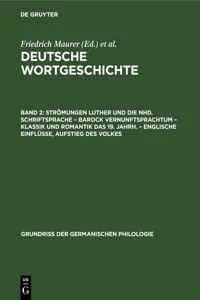 DE GRUYTER

Friedrich Maurer (Ed.) et al.

DEUTSCHE WORTGESCHICHTE

BAND 2: STRÖMUNGEN LUTHER UND DIE NHD. SCHRIFTSPRACHE – BAROCK VERNUNFTSPRACHTUM – KLASSIK UND ROMANTIK DAS 19. JAHRH. – ENGLISCHE EINFLÜSSE, AUFSTIEG DES VOLKES

GRUNDRISS DER GERMANISCHEN PHILOLOGIE

DE
G